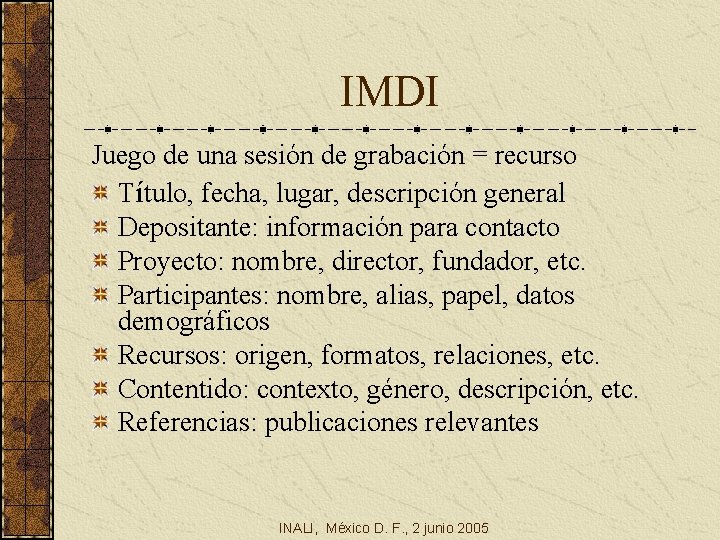 IMDI

Juego de una sesión de grabación = recurso

Título, fecha, lugar, descripción general
Depositante: información para contacto
Proyecto: nombre, director, fundador, etc.
Participantes: nombre, alias, papel, datos demográficos
Recursos: origen, formatos, relaciones, etc.
Contentido: contexto, género, descripción, etc.
Referencias: publicaciones relevantes

INALI, México D. F., 2 junio 2005